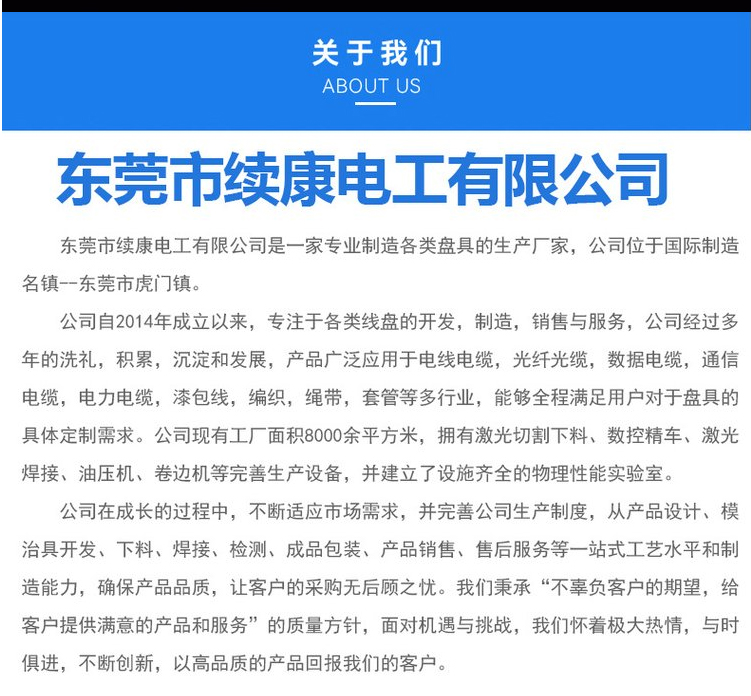 关于我们
ABOUT US

东莞市续康电工有限公司

东莞市续康电工有限公司是一家专业制造各类盘具的生产厂家，公司位于国际制造名镇--东莞市虎门镇。

公司自2014年成立以来，专注于各类线盘的开发，制造，销售与服务，公司经过多年的洗礼，积累，沉淀和发展，产品广泛应用于电线电缆，光纤光缆，数据电缆，通信电缆，电力电缆，漆包线，编织，绳带，套管等多行业，能够全程满足用户对于盘具的具体定制需求。公司现有工厂面积8000余平方米，拥有激光切割下料、数控精车、激光焊接、油压机、卷边机等完善生产设备，并建立了设施齐全的物理性能实验室。

公司在成长的过程中，不断适应市场需求，并完善公司生产制度，从产品设计、模治具开发、下料、焊接、检测、成品包装、产品销售、售后服务等一站式工艺水平和制造能力，确保产品品质，让客户的采购无后顾之忧。我们秉承“不辜负客户的期望，给客户提供满意的产品和服务”的质量方针，面对机遇与挑战，我们怀着极大热情，与时俱进，不断创新，以高品质的产品回报我们的客户。